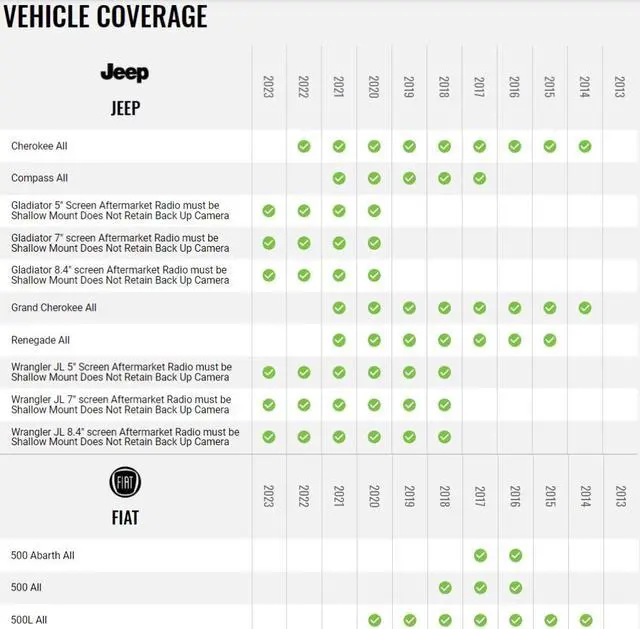 VEHICLE COVERAGE

| Jeep JEEP | 2023 | 2022 | 2021 | 2020 | 2019 | 2018 | 2017 | 2016 | 2015 | 2014 | 2013 |
|---|---|---|---|---|---|---|---|---|---|---|---|
| Cherokee All | | ✓ | ✓ | ✓ | ✓ | ✓ | ✓ | ✓ | ✓ | ✓ | |
| Compass All | | | ✓ | ✓ | ✓ | ✓ | ✓ | | | | |
| Gladiator 5" Screen Aftermarket Radio must be Shallow Mount Does Not Retain Back Up Camera | ✓ | ✓ | ✓ | ✓ | | | | | | | |
| Gladiator 7" screen Aftermarket Radio must be Shallow Mount Does Not Retain Back Up Camera | ✓ | ✓ | ✓ | ✓ | | | | | | | |
| Gladiator 8.4" screen Aftermarket Radio must be Shallow Mount Does Not Retain Back Up Camera | ✓ | ✓ | ✓ | ✓ | | | | | | | |
| Grand Cherokee All | | | ✓ | ✓ | ✓ | ✓ | ✓ | ✓ | ✓ | ✓ | |
| Renegade All | | | ✓ | ✓ | ✓ | ✓ | ✓ | ✓ | ✓ | | |
| Wrangler JL 5" Screen Aftermarket Radio must be Shallow Mount Does Not Retain Back Up Camera | ✓ | ✓ | ✓ | ✓ | ✓ | ✓ | | | | | |
| Wrangler JL 7" screen Aftermarket Radio must be Shallow Mount Does Not Retain Back Up Camera | ✓ | ✓ | ✓ | ✓ | ✓ | ✓ | | | | | |
| Wrangler JL 8.4" screen Aftermarket Radio must be Shallow Mount Does Not Retain Back Up Camera | ✓ | ✓ | ✓ | ✓ | ✓ | ✓ | | | | | |

| FIAT FIAT | 2023 | 2022 | 2021 | 2020 | 2019 | 2018 | 2017 | 2016 | 2015 | 2014 | 2013 |
|---|---|---|---|---|---|---|---|---|---|---|---|
| 500 Abarth All | | | | | | | ✓ | ✓ | | | |
| 500 All | | | | | | ✓ | ✓ | ✓ | | | |
| 500L All | | | | ✓ | ✓ | ✓ | ✓ | ✓ | ✓ | ✓ | |